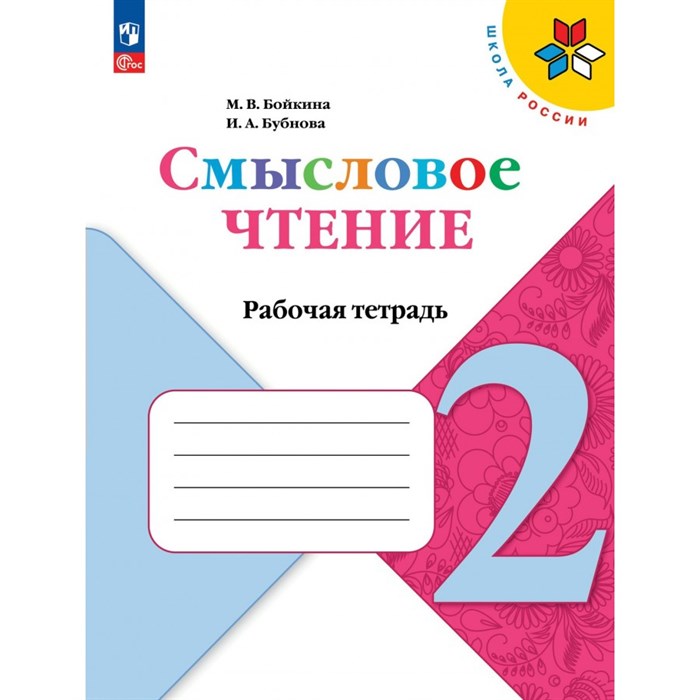 ФГОС

ШКОЛА РОССИИ

М. В. Бойкина
И. А. Бубнова

Смысловое чтение

Рабочая тетрадь

2